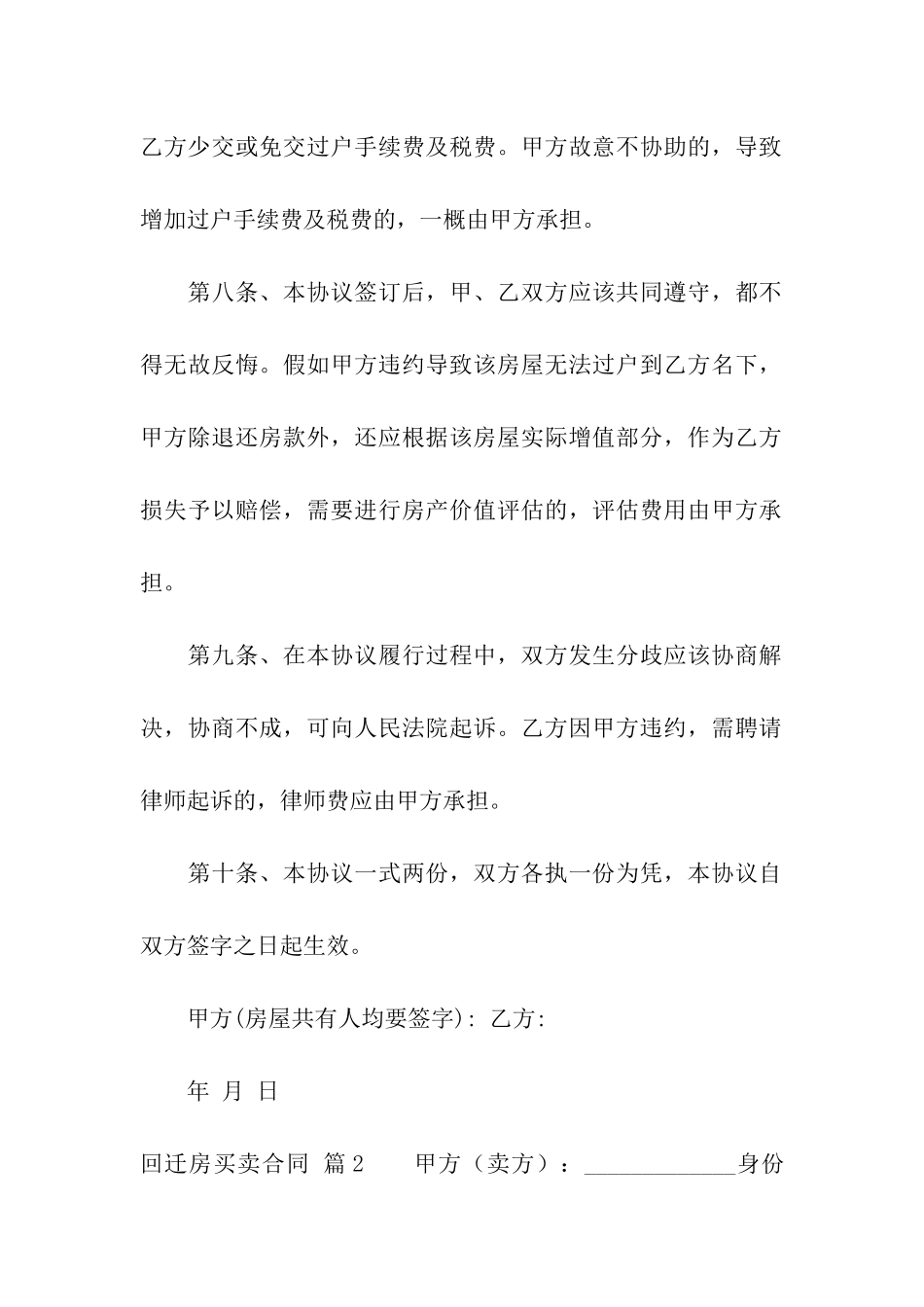 乙方少交或免交过户手续费及税费。甲方故意不协助的，导致增加过户手续费及税费的，一概由甲方承担。

第八条、本协议签订后，甲、乙双方应该共同遵守，都不得无故反悔。假如甲方违约导致该房屋无法过户到乙方名下，甲方除退还房款外，还应根据该房屋实际增值部分，作为乙方损失予以赔偿，需要进行房产价值评估的，评估费用由甲方承担。

第九条、在本协议履行过程中，双方发生分歧应该协商解决，协商不成，可向人民法院起诉。乙方因甲方违约，需聘请律师起诉的，律师费应由甲方承担。

第十条、本协议一式两份，双方各执一份为凭，本协议自双方签字之日起生效。

甲方(房屋共有人均要签字): 乙方:

年 月 日

回迁房买卖合同 篇2 甲方（卖方）：____________身份